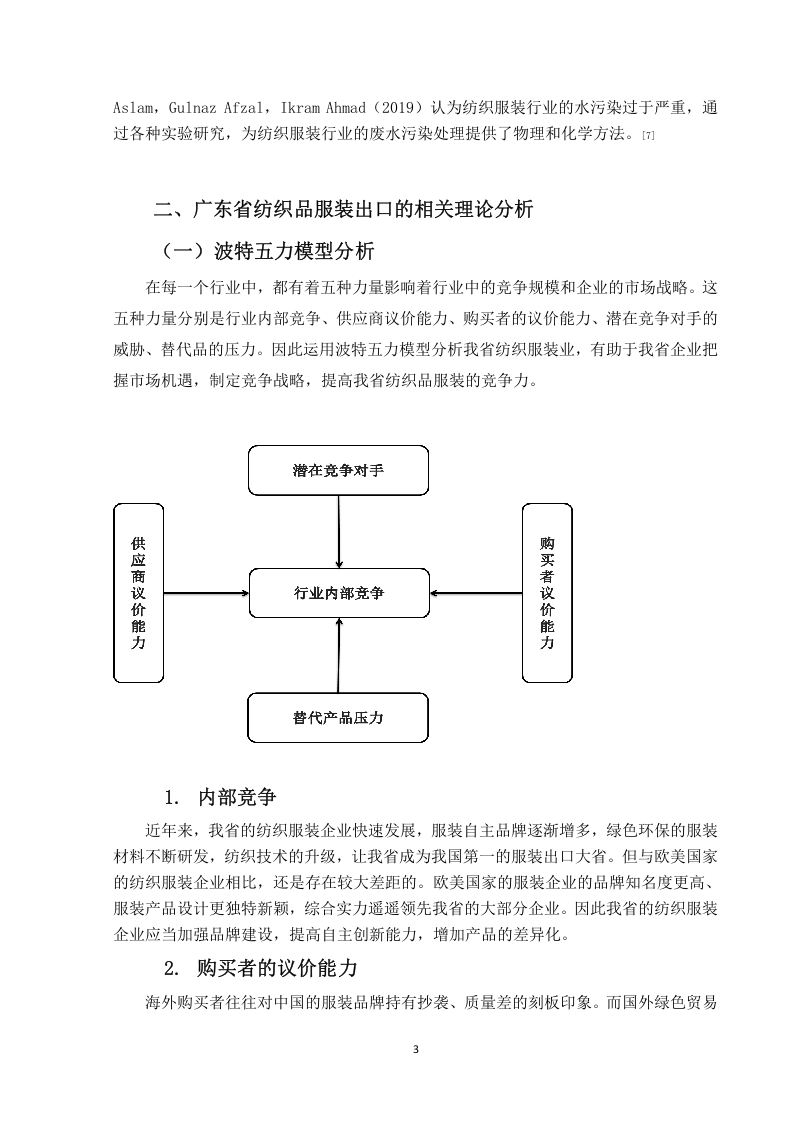 Aslam，Gulnaz Afzal，Ikram Ahmad（2019）认为纺织服装行业的水污染过于严重，通过各种实验研究，为纺织服装行业的废水污染处理提供了物理和化学方法。[7]

二、广东省纺织品服装出口的相关理论分析

（一）波特五力模型分析

在每一个行业中，都有着五种力量影响着行业中的竞争规模和企业的市场战略。这五种力量分别是行业内部竞争、供应商议价能力、购买者的议价能力、潜在竞争对手的威胁、替代品的压力。因此运用波特五力模型分析我省纺织服装业，有助于我省企业把握市场机遇，制定竞争战略，提高我省纺织品服装的竞争力。

潜在竞争对手

供应商议价能力

行业内部竞争

购买者议价能力

替代产品压力

1. 内部竞争

近年来，我省的纺织服装企业快速发展，服装自主品牌逐渐增多，绿色环保的服装材料不断研发，纺织技术的升级，让我省成为我国第一的服装出口大省。但与欧美国家的纺织服装企业相比，还是存在较大差距的。欧美国家的服装企业的品牌知名度更高、服装产品设计更独特新颖，综合实力遥遥领先我省的大部分企业。因此我省的纺织服装企业应当加强品牌建设，提高自主创新能力，增加产品的差异化。

2. 购买者的议价能力

海外购买者往往对中国的服装品牌持有抄袭、质量差的刻板印象。而国外绿色贸易

3